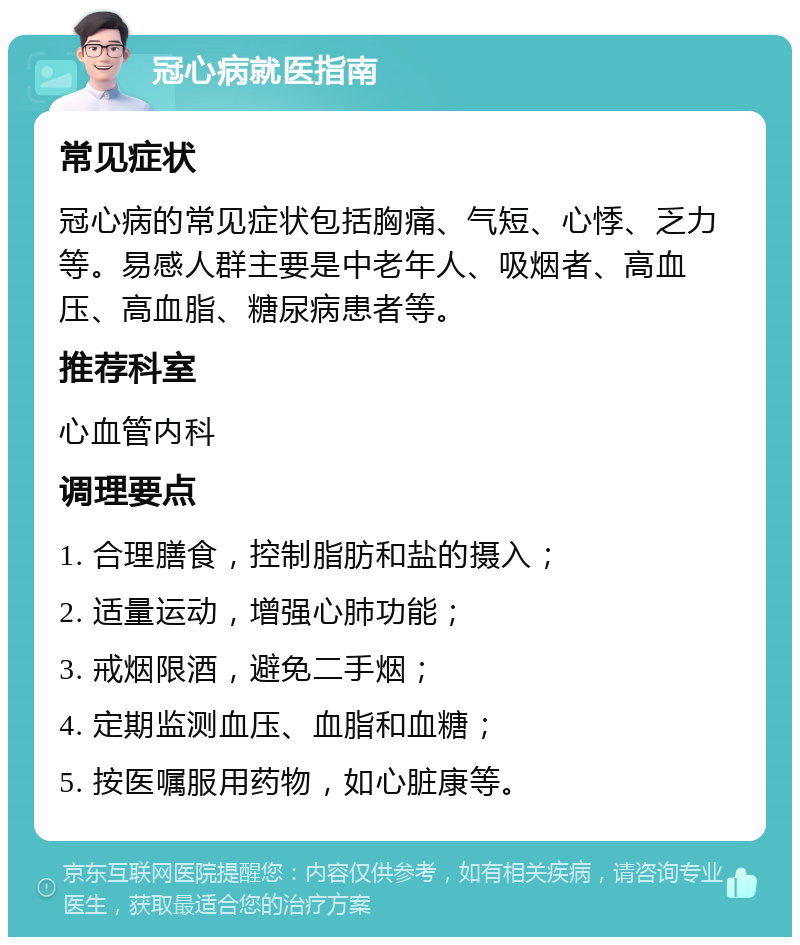 冠心病就医指南

常见症状

冠心病的常见症状包括胸痛、气短、心悸、乏力等。易感人群主要是中老年人、吸烟者、高血压、高血脂、糖尿病患者等。

推荐科室

心血管内科

调理要点

1. 合理膳食，控制脂肪和盐的摄入；

2. 适量运动，增强心肺功能；

3. 戒烟限酒，避免二手烟；

4. 定期监测血压、血脂和血糖；

5. 按医嘱服用药物，如心脏康等。

京东互联网医院提醒您：内容仅供参考，如有相关疾病，请咨询专业医生，获取最适合您的治疗方案